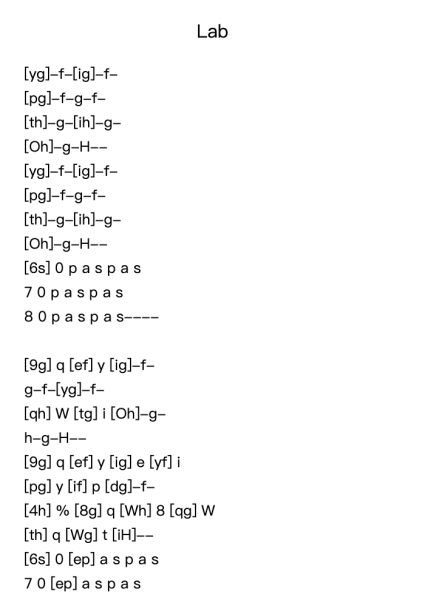 Lab

[yg]–f–[ig]–f–
[pg]–f–g–f–
[th]–g–[ih]–g–
[Oh]–g–H––
[yg]–f–[ig]–f–
[pg]–f–g–f–
[th]–g–[ih]–g–
[Oh]–g–H––
[6s] 0 p a s p a s
7 0 p a s p a s
8 0 p a s p a s––––

[9g] q [ef] y [ig]–f–
g–f–[yg]–f–
[qh] W [tg] i [Oh]–g–
h–g–H––
[9g] q [ef] y [ig] e [yf] i
[pg] y [if] p [dg]–f–
[4h] % [8g] q [Wh] 8 [qg] W
[th] q [Wg] t [iH]––
[6s] 0 [ep] a s p a s
7 0 [ep] a s p a s